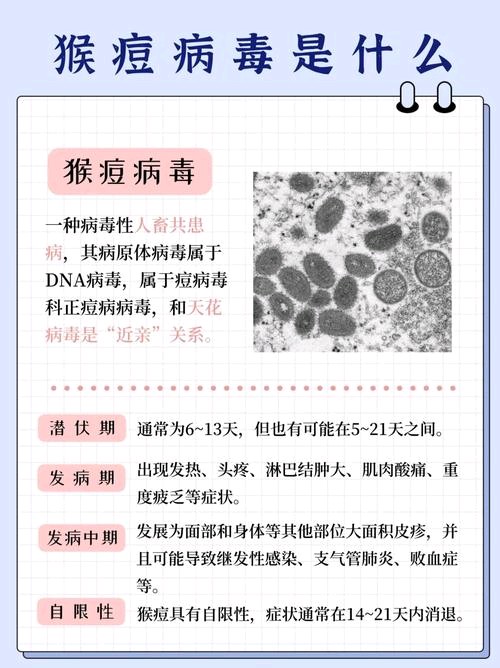 猴痘病毒是什么

猴痘病毒

一种病毒性人畜共患病，其病原体病毒属于DNA病毒，属于痘病毒科正痘病病毒，和天花病毒是“近亲”关系。

潜伏期 通常为6~13天，但也有可能在5~21天之间。

发病期 出现发热、头疼、淋巴结肿大、肌肉酸痛、重度疲乏等症状。

发病中期 发展为面部和身体等其他部位大面积皮疹，并且可能导致继发性感染、支气管肺炎、败血症等。

自限性 猴痘具有自限性，症状通常在14~21天内消退。